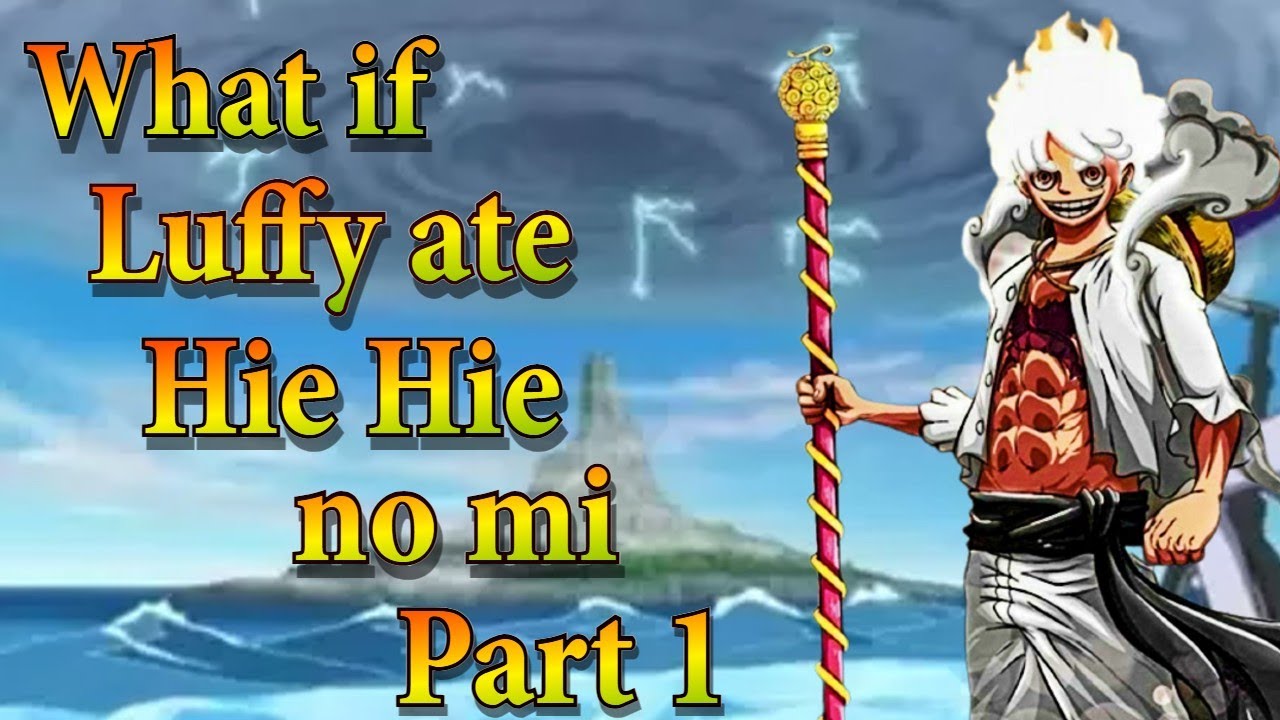 What if
Luffy ate
Hie Hie
no mi
Part 1